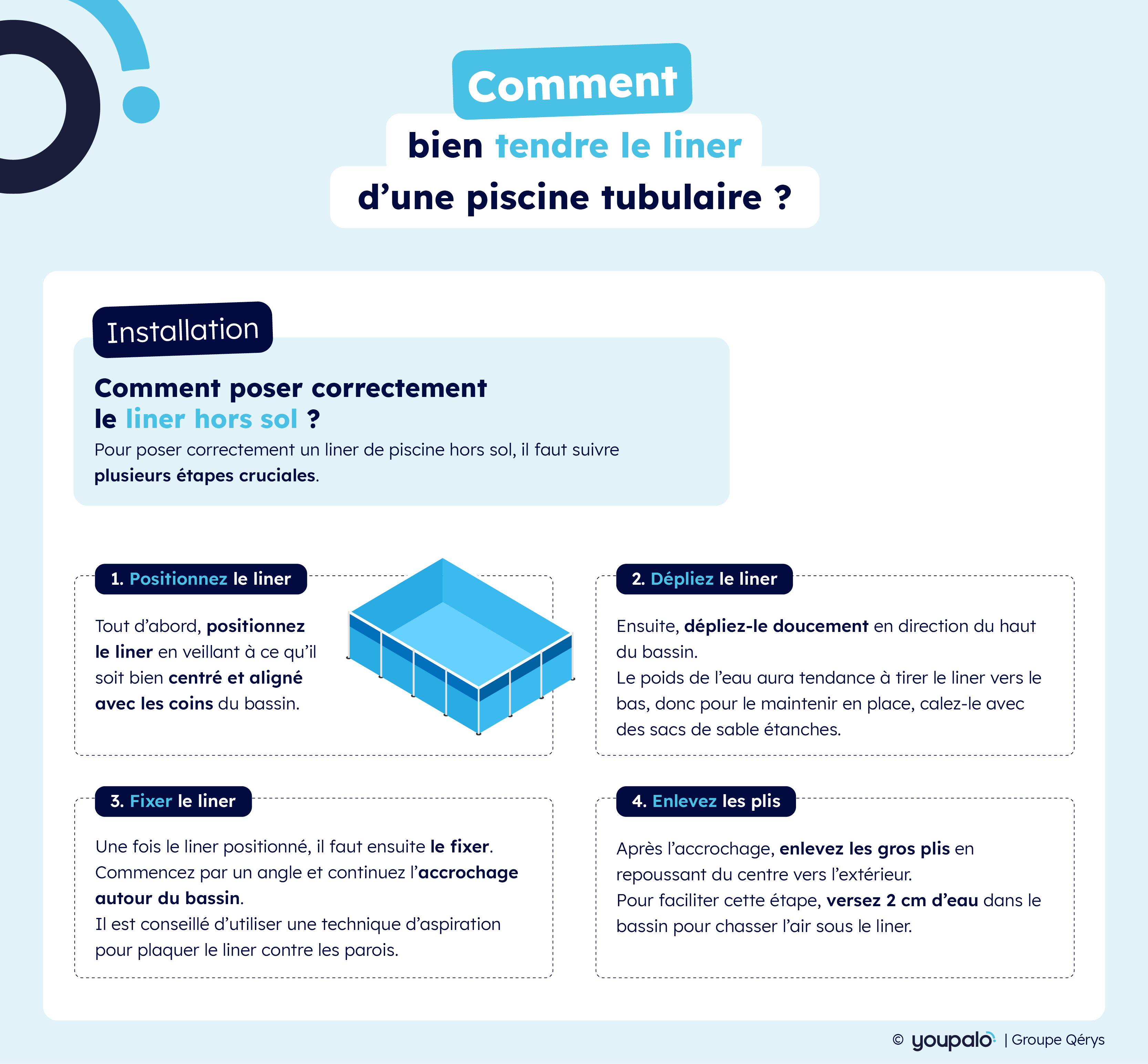 Comment
bien tendre le liner
d’une piscine tubulaire ?

Installation

Comment poser correctement le liner hors sol ?

Pour poser correctement un liner de piscine hors sol, il faut suivre plusieurs étapes cruciales.

1. Positionnez le liner

Tout d’abord, positionnez le liner en veillant à ce qu’il soit bien centré et aligné avec les coins du bassin.

2. Dépliez le liner

Ensuite, dépliez-le doucement en direction du haut du bassin.
Le poids de l’eau aura tendance à tirer le liner vers le bas, donc pour le maintenir en place, calez-le avec des sacs de sable étanches.

3. Fixer le liner

Une fois le liner positionné, il faut ensuite le fixer.
Commencez par un angle et continuez l’accrochage autour du bassin.
Il est conseillé d’utiliser une technique d’aspiration pour plaquer le liner contre les parois.

4. Enlevez les plis

Après l’accrochage, enlevez les gros plis en repoussant du centre vers l’extérieur.
Pour faciliter cette étape, versez 2 cm d’eau dans le bassin pour chasser l’air sous le liner.

© youpalo | Groupe Qérys